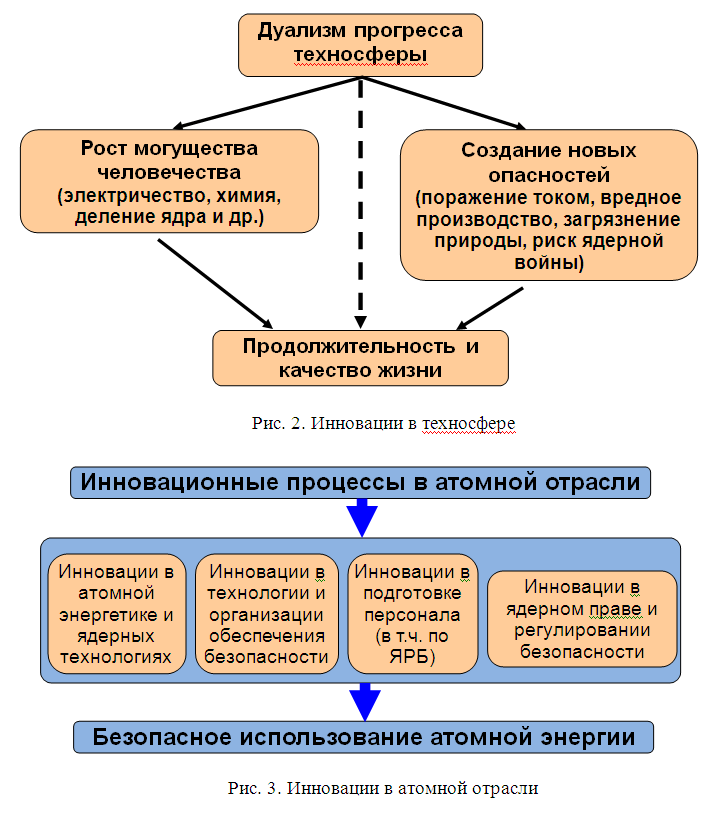 Дуализм прогресса техносферы

Рост могущества человечества (электричество, химия, деление ядра и др.)

Создание новых опасностей (поражение током, вредное производство, загрязнение природы, риск ядерной войны)

Продолжительность и качество жизни

Рис. 2. Инновации в техносфере

Инновационные процессы в атомной отрасли

Инновации в атомной энергетике и ядерных технологиях

Инновации в технологии и организации обеспечения безопасности

Инновации в подготовке персонала (в т.ч. по ЯРБ)

Инновации в ядерном праве и регулировании безопасности

Безопасное использование атомной энергии

Рис. 3. Инновации в атомной отрасли